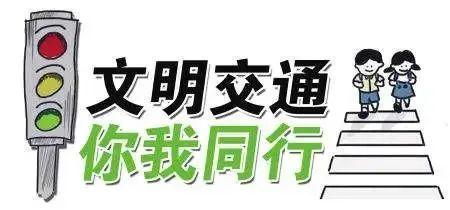 文明交通
你我同行